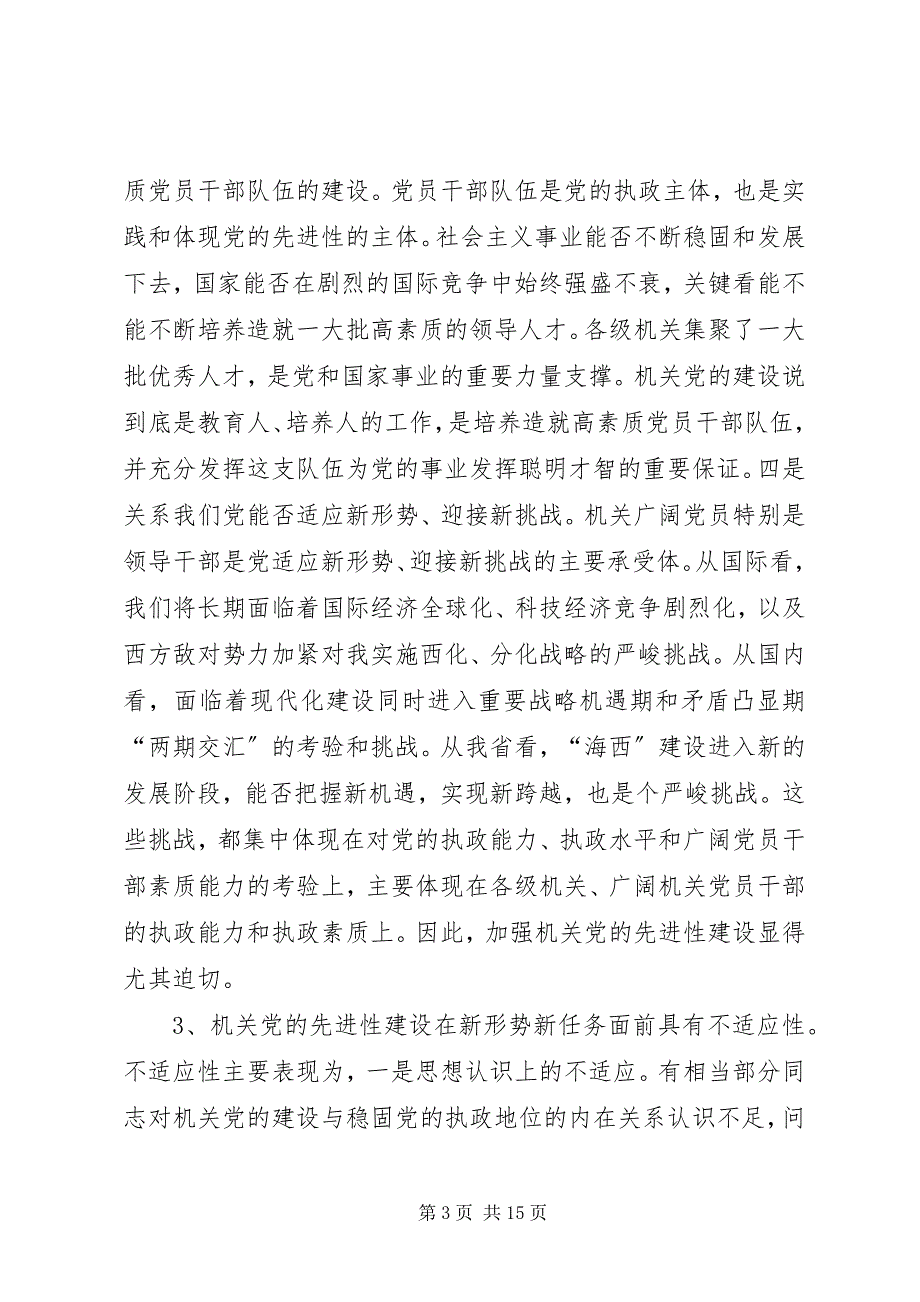 质党员干部队伍的建设。党员干部队伍是党的执政主体，也是实践和体现党的先进性的主体。社会主义事业能否不断稳固和发展下去，国家能否在剧烈的国际竞争中始终强盛不衰，关键看能不能不断培养造就一大批高素质的领导人才。各级机关集聚了一大批优秀人才，是党和国家事业的重要力量支撑。机关党的建设说到底是教育人、培养人的工作，是培养造就高素质党员干部队伍，并充分发挥这支队伍为党的事业发挥聪明才智的重要保证。四是关系我们党能否适应新形势、迎接新挑战。机关广阔党员特别是领导干部是党适应新形势、迎接新挑战的主要承受体。从国际看，我们将长期面临着国际经济全球化、科技经济竞争剧烈化，以及西方敌对势力加紧对我实施西化、分化战略的严峻挑战。从国内看，面临着现代化建设同时进入重要战略机遇期和矛盾凸显期“两期交汇”的考验和挑战。从我省看，“海西”建设进入新的发展阶段，能否把握新机遇，实现新跨越，也是个严峻挑战。这些挑战，都集中体现在对党的执政能力、执政水平和广阔党员干部素质能力的考验上，主要体现在各级机关、广阔机关党员干部的执政能力和执政素质上。因此，加强机关党的先进性建设显得尤其迫切。

3、机关党的先进性建设在新形势新任务面前具有不适应性。不适应性主要表现为，一是思想认识上的不适应。有相当部分同志对机关党的建设与稳固党的执政地位的内在关系认识不足，问

第 3 页 共 15 页